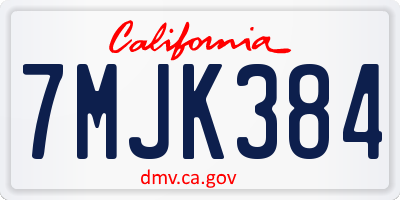 California

7MJK384

dmv.ca.gov